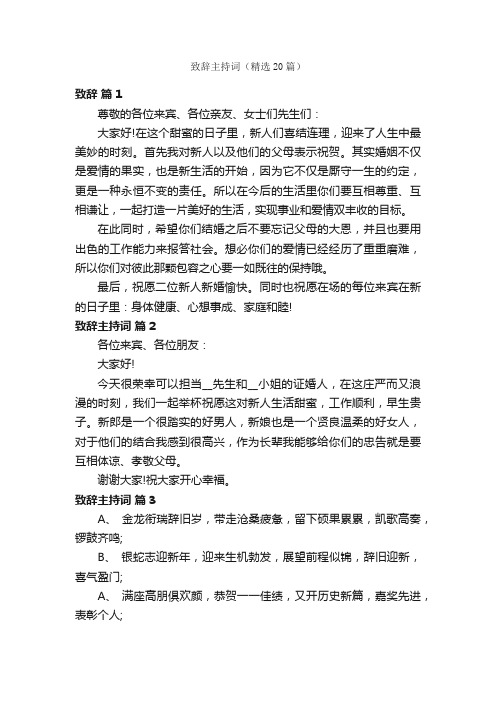 致辞主持词（精选20篇）

致辞 篇1

尊敬的各位来宾、各位亲友、女士们先生们：

大家好!在这个甜蜜的日子里，新人们喜结连理，迎来了人生中最美妙的时刻。首先我对新人以及他们的父母表示祝贺。其实婚姻不仅是爱情的果实，也是新生活的开始，因为它不仅是厮守一生的约定，更是一种永恒不变的责任。所以在今后的生活里你们要互相尊重、互相谦让，一起打造一片美好的生活，实现事业和爱情双丰收的目标。

在此同时，希望你们结婚之后不要忘记父母的大恩，并且也要用出色的工作能力来报答社会。想必你们的爱情已经经历了重重磨难，所以你们对彼此那颗包容之心要一如既往的保持哦。

最后，祝愿二位新人新婚愉快。同时也祝愿在场的每位来宾在新的日子里：身体健康、心想事成、家庭和睦!

致辞主持词 篇2

各位来宾、各位朋友：

大家好!

今天很荣幸可以担当__先生和__小姐的证婚人，在这庄严而又浪漫的时刻，我们一起举杯祝愿这对新人生活甜蜜，工作顺利，早生贵子。新郎是一个很踏实的好男人，新娘也是一个贤良温柔的好女人，对于他们的结合我感到很高兴，作为长辈我能够给你们的忠告就是要互相体谅、孝敬父母。

谢谢大家!祝大家开心幸福。

致辞主持词 篇3

A、 金龙衔瑞辞旧岁，带走沧桑疲惫，留下硕果累累，凯歌高奏，锣鼓齐鸣;

B、 银蛇志迎新年，迎来生机勃发，展望前程似锦，辞旧迎新，喜气盈门;

A、 满座高朋俱欢颜，恭贺一一佳绩，又开历史新篇，嘉奖先进，表彰个人;